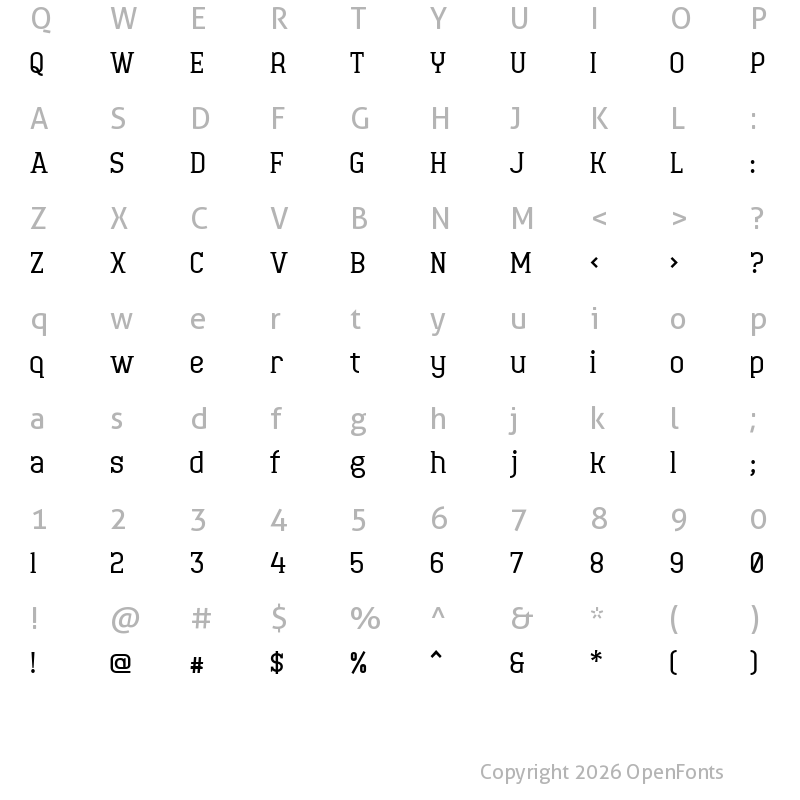 Q W E R T Y U I O P
Q W E R T Y U I O P

A S D F G H J K L :
A S D F G H J K L :

Z X C V B N M < > ?
Z X C V B N M ‹ › ?

q w e r t y u i o p
q w e r t y u i o p

a s d f g h j k l ;
a s d f g h j k l ;

1 2 3 4 5 6 7 8 9 0
1 2 3 4 5 6 7 8 9 0

! @ # $ % ^ & * ( )
! @ # $ % ^ & * ( )

Copyright 2026 OpenFonts